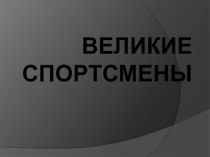 ВЕЛИКИЕ СПОРТСМЕНЫ